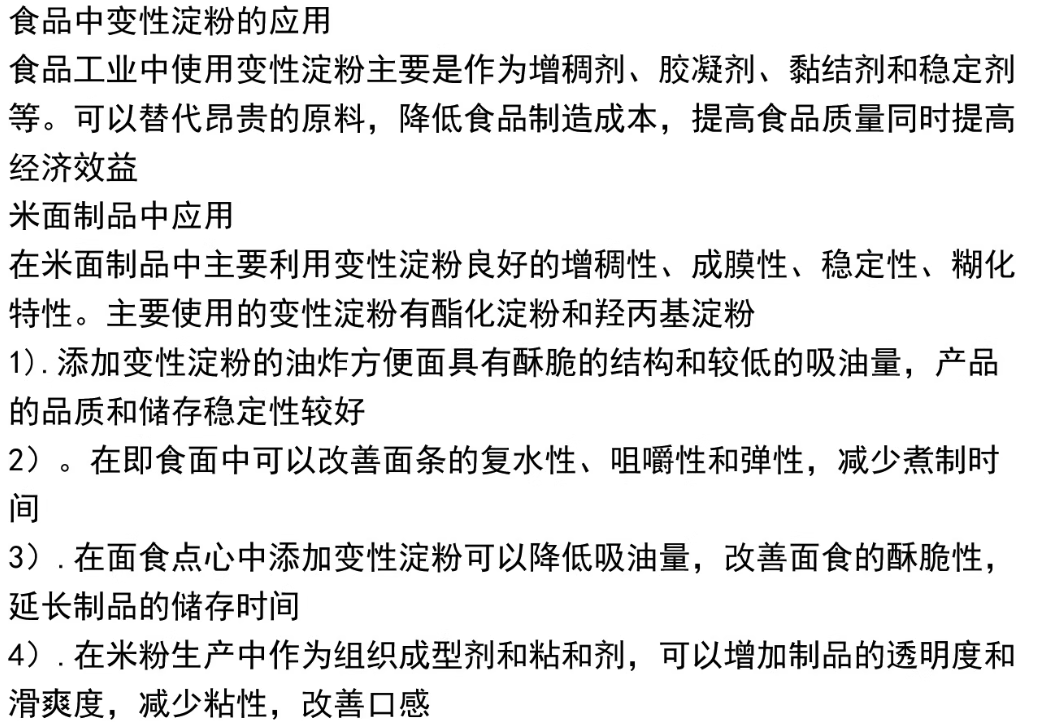 食品中变性淀粉的应用

食品工业中使用变性淀粉主要是作为增稠剂、胶凝剂、黏结剂和稳定剂等。可以替代昂贵的原料，降低食品制造成本，提高食品质量同时提高经济效益

米面制品中应用

在米面制品中主要利用变性淀粉良好的增稠性、成膜性、稳定性、糊化特性。主要使用的变性淀粉有酯化淀粉和羟丙基淀粉

1).添加变性淀粉的油炸方便面具有酥脆的结构和较低的吸油量，产品的品质和储存稳定性较好

2）。在即食面中可以改善面条的复水性、咀嚼性和弹性，减少煮制时间

3）.在面食点心中添加变性淀粉可以降低吸油量，改善面食的酥脆性，延长制品的储存时间

4）.在米粉生产中作为组织成型剂和粘和剂，可以增加制品的透明度和滑爽度，减少粘性，改善口感